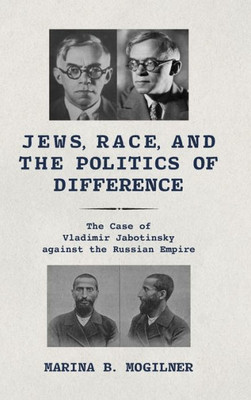 JEWS, RACE, AND THE POLITICS OF DIFFERENCE

The Case of Vladimir Jabotinsky against the Russian Empire

MARINA B. MOGILNER